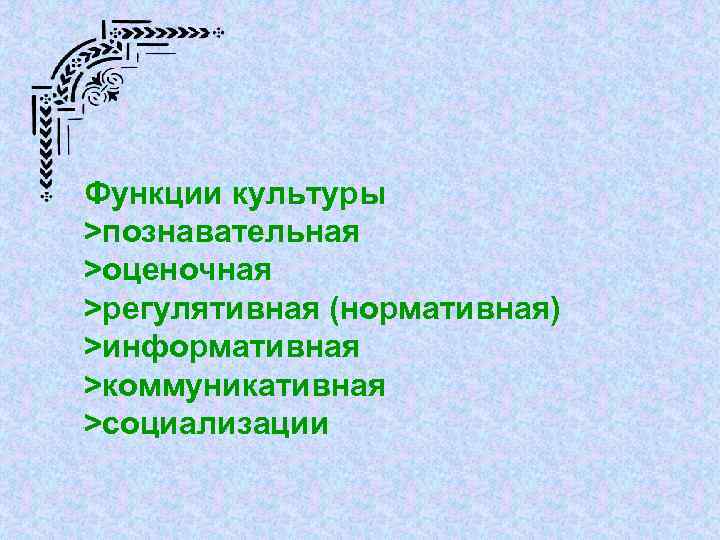 Функции культуры
>познавательная
>оценочная
>регулятивная (нормативная)
>информативная
>коммуникативная
>социализации